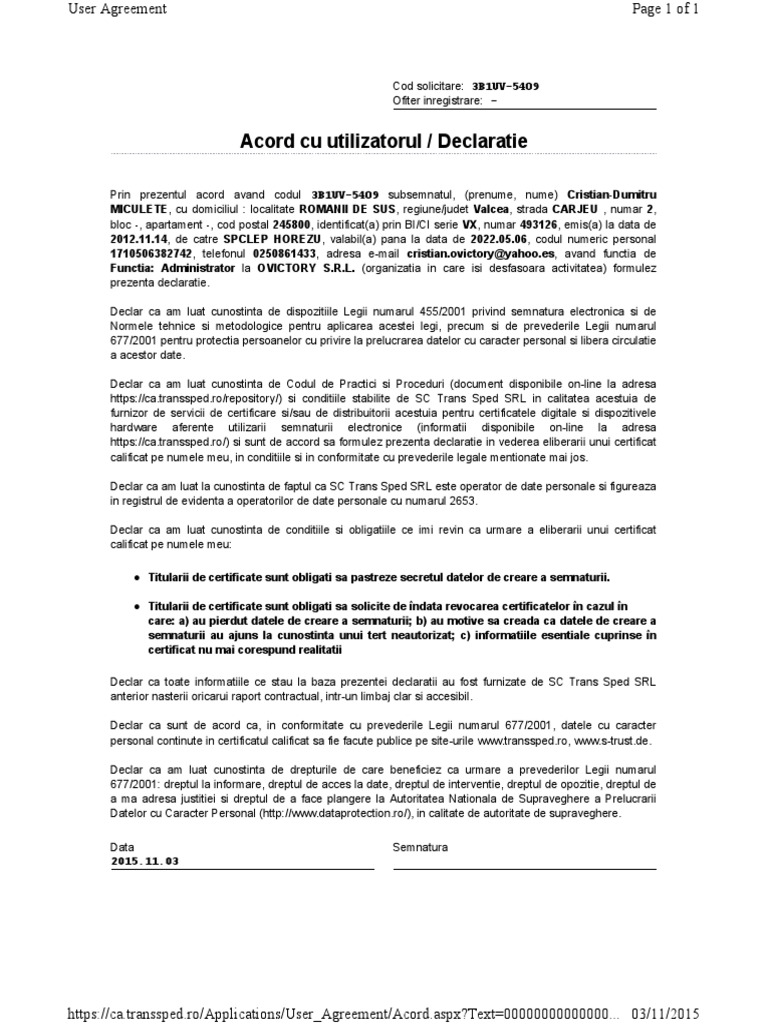 User Agreement

Page 1 of 1

Cod solicitare: 3B1UV-5409
Ofiter inregistrare: –

Acord cu utilizatorul / Declaratie

Prin prezentul acord avand codul 3B1UV-5409 subsemnatul, (prenume, nume) Cristian-Dumitru MICULETE, cu domiciliul : localitate ROMANII DE SUS, regiune/judet Valcea, strada CARJEU , numar 2, bloc -, apartament -, cod postal 245800, identificat(a) prin BI/CI serie VX, numar 493126, emis(a) la data de 2012.11.14, de catre SPCLEP HOREZU, valabil(a) pana la data de 2022.05.06, codul numeric personal 1710506382742, telefonul 0250861433, adresa e-mail cristian.ovictory@yahoo.es, avand functia de Functia: Administrator la OVICTORY S.R.L. (organizatia in care isi desfasoara activitatea) formulez prezenta declaratie.

Declar ca am luat cunostinta de dispozitiile Legii numarul 455/2001 privind semnatura electronica si de Normele tehnice si metodologice pentru aplicarea acestei legi, precum si de prevederile Legii numarul 677/2001 pentru protectia persoanelor cu privire la prelucrarea datelor cu caracter personal si libera circulatie a acestor date.

Declar ca am luat cunostinta de Codul de Practici si Proceduri (document disponibile on-line la adresa https://ca.transsped.ro/repository/) si conditiile stabilite de SC Trans Sped SRL in calitatea acestuia de furnizor de servicii de certificare si/sau de distribuitorii acestuia pentru certificatele digitale si dispozitivele hardware aferente utilizarii semnaturii electronice (informatii disponibile on-line la adresa https://ca.transsped.ro/) si sunt de accord sa formulez prezenta declaratie in vederea eliberarii unui certificat calificat pe numele meu, in conditiile si in conformitate cu prevederile legale mentionate mai jos.

Declar ca am luat la cunostinta de faptul ca SC Trans Sped SRL este operator de date personale si figureaza in registrul de evidenta a operatorilor de date personale cu numarul 2653.

Declar ca am luat cunostinta de conditiile si obligatiile ce imi revin ca urmare a eliberarii unui certificat calificat pe numele meu:

• Titularii de certificate sunt obligati sa pastreze secretul datelor de creare a semnaturii.

• Titularii de certificate sunt obligati sa solicite de îndata revocarea certificatelor în cazul în care: a) au pierdut datele de creare a semnaturii; b) au motive sa creada ca datele de creare a semnaturii au ajuns la cunostinta unui tert neautorizat; c) informatiile esentiale cuprinse în certificat nu mai corespund realitatii

Declar ca toate informatiile ce stau la baza prezentei declaratii au fost furnizate de SC Trans Sped SRL anterior nasterii oricarui raport contractual, intr-un limbaj clar si accesibil.

Declar ca sunt de acord ca, in conformitate cu prevederile Legii numarul 677/2001, datele cu caracter personal continute in certificatul calificat sa fie facute publice pe site-urile www.transsped.ro, www.s-trust.de.

Declar ca am luat cunostinta de drepturile de care beneficiez ca urmare a prevederilor Legii numarul 677/2001: dreptul la informare, dreptul de acces la date, dreptul de interventie, dreptul de opozitie, dreptul de a ma adresa justitiei si dreptul de a face plangere la Autoritatea Nationala de Supraveghere a Prelucrarii Datelor cu Caracter Personal (http://www.dataprotection.ro/), in calitate de autoritate de supraveghere.

Data
2015.11.03

Semnatura

https://ca.transsped.ro/Applications/User_Agreement/Acord.aspx?Text=00000000000000... 03/11/2015